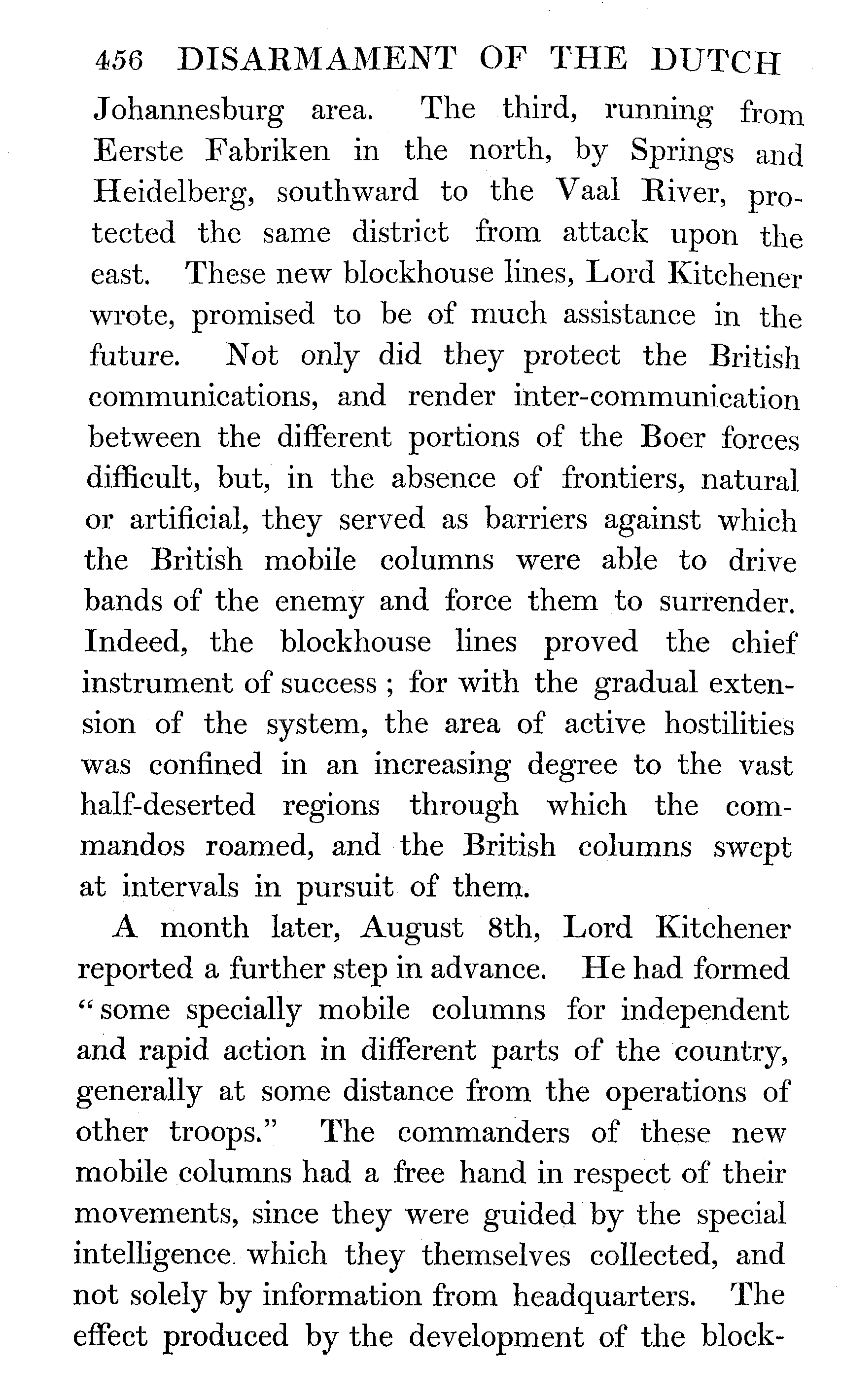 456 DISARMAMENT OF THE DUTCH

Johannesburg area. The third, running from Eerste Fabriken in the north, by Springs and Heidelberg, southward to the Vaal River, protected the same district from attack upon the east. These new blockhouse lines, Lord Kitchener wrote, promised to be of much assistance in the future. Not only did they protect the British communications, and render inter-communication between the different portions of the Boer forces difficult, but, in the absence of frontiers, natural or artificial, they served as barriers against which the British mobile columns were able to drive bands of the enemy and force them to surrender. Indeed, the blockhouse lines proved the chief instrument of success; for with the gradual extension of the system, the area of active hostilities was confined in an increasing degree to the vast half-deserted regions through which the commandos roamed, and the British columns swept at intervals in pursuit of them.

A month later, August 8th, Lord Kitchener reported a further step in advance. He had formed "some specially mobile columns for independent and rapid action in different parts of the country, generally at some distance from the operations of other troops." The commanders of these new mobile columns had a free hand in respect of their movements, since they were guided by the special intelligence which they themselves collected, and not solely by information from headquarters. The effect produced by the development of the block-